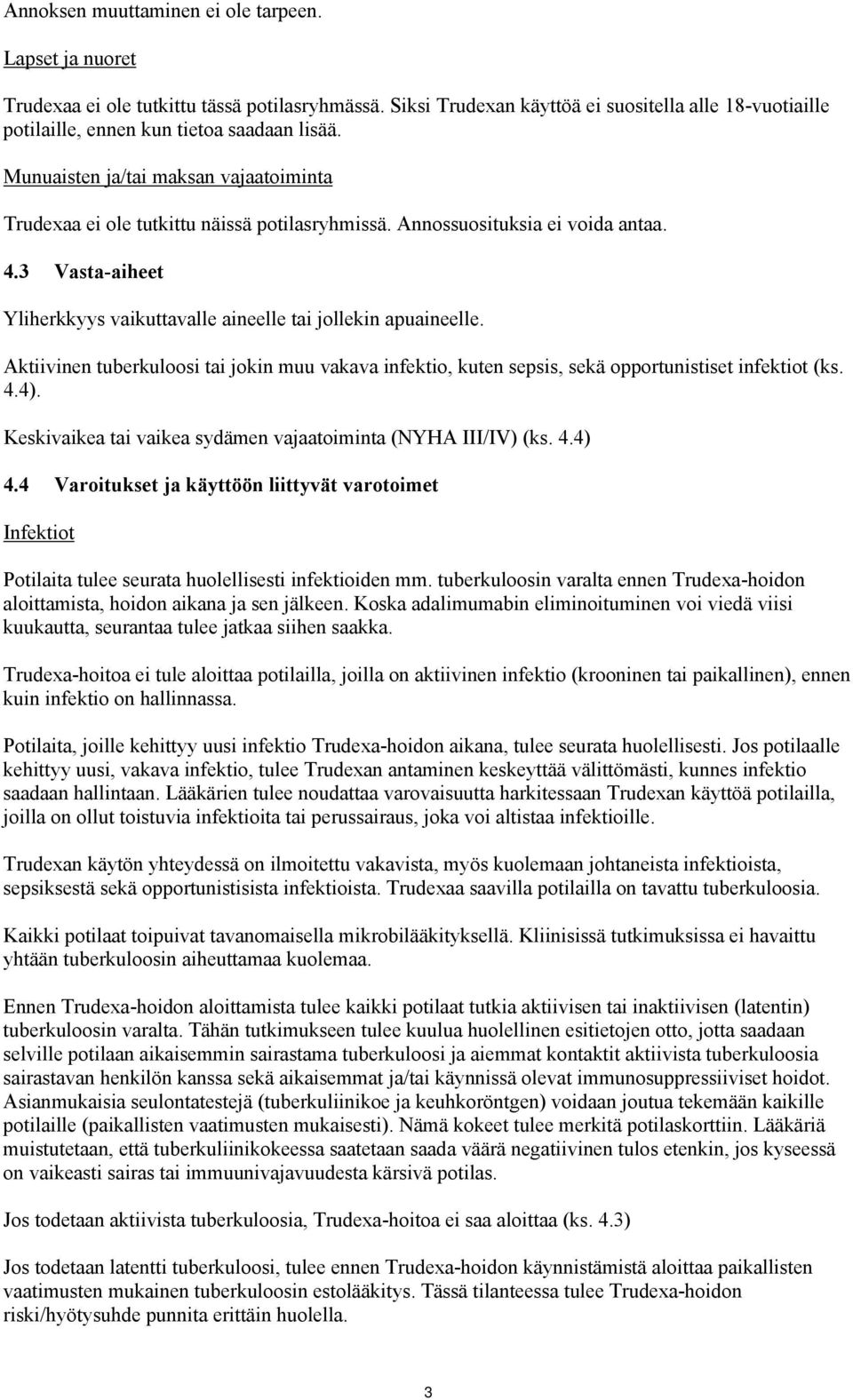 Annoksen muuttaminen ei ole tarpeen.

Lapset ja nuoret

Trudexaa ei ole tutkittu tässä potilasryhmässä. Siksi Trudexan käyttöä ei suositella alle 18-vuotiaille potilaille, ennen kun tietoa saadaan lisää.

Munuaisten ja/tai maksan vajaatoiminta

Trudexaa ei ole tutkittu näissä potilasryhmissä. Annossuosituksia ei voida antaa.

4.3 Vasta-aiheet

Yliherkkyys vaikuttavalle aineelle tai jollekin apuaineelle.

Aktiivinen tuberkuloosi tai jokin muu vakava infektio, kuten sepsis, sekä opportunistiset infektiot (ks. 4.4).

Keskivaikea tai vaikea sydämen vajaatoiminta (NYHA III/IV) (ks. 4.4)

4.4 Varoitukset ja käyttöön liittyvät varotoimet

Infektiot

Potilaita tulee seurata huolellisesti infektioiden mm. tuberkuloosin varalta ennen Trudexa-hoidon aloittamista, hoidon aikana ja sen jälkeen. Koska adalimumabin eliminoituminen voi viedä viisi kuukautta, seurantaa tulee jatkaa siihen saakka.

Trudexa-hoitoa ei tule aloittaa potilailla, joilla on aktiivinen infektio (krooninen tai paikallinen), ennen kuin infektio on hallinnassa.

Potilaita, joille kehittyy uusi infektio Trudexa-hoidon aikana, tulee seurata huolellisesti. Jos potilaalle kehittyy uusi, vakava infektio, tulee Trudexan antaminen keskeyttää välittömästi, kunnes infektio saadaan hallintaan. Lääkärien tulee noudattaa varovaisuutta harkitessaan Trudexan käyttöä potilailla, joilla on ollut toistuvia infektioita tai perussairaus, joka voi altistaa infektioille.

Trudexan käytön yhteydessä on ilmoitettu vakavista, myös kuolemaan johtaneista infektioista, sepsiksestä sekä opportunistisista infektioista. Trudexaa saavilla potilailla on tavattu tuberkuloosia.

Kaikki potilaat toipuivat tavanomaisella mikrobilääkityksellä. Kliinisissä tutkimuksissa ei havaittu yhtään tuberkuloosin aiheuttamaa kuolemaa.

Ennen Trudexa-hoidon aloittamista tulee kaikki potilaat tutkia aktiivisen tai inaktiivisen (latentin) tuberkuloosin varalta. Tähän tutkimukseen tulee kuulua huolellinen esitietojen otto, jotta saadaan selville potilaan aikaisemmin sairastama tuberkuloosi ja aiemmat kontaktit aktiivista tuberkuloosia sairastavan henkilön kanssa sekä aikaisemmat ja/tai käynnissä olevat immunosuppressiiviset hoidot. Asianmukaisia seulontatestejä (tuberkuliinikoe ja keuhkoröntgen) voidaan joutua tekemään kaikille potilaille (paikallisten vaatimusten mukaisesti). Nämä kokeet tulee merkitä potilaskorttiin. Lääkäriä muistutetaan, että tuberkuliinikokeessa saatetaan saada väärä negatiivinen tulos etenkin, jos kyseessä on vaikeasti sairas tai immuunivajavuudesta kärsivä potilas.

Jos todetaan aktiivista tuberkuloosia, Trudexa-hoitoa ei saa aloittaa (ks. 4.3)

Jos todetaan latentti tuberkuloosi, tulee ennen Trudexa-hoidon käynnistämistä aloittaa paikallisten vaatimusten mukainen tuberkuloosin estolääkitys. Tässä tilanteessa tulee Trudexa-hoidon riski/hyötysuhde punnita erittäin huolella.

3